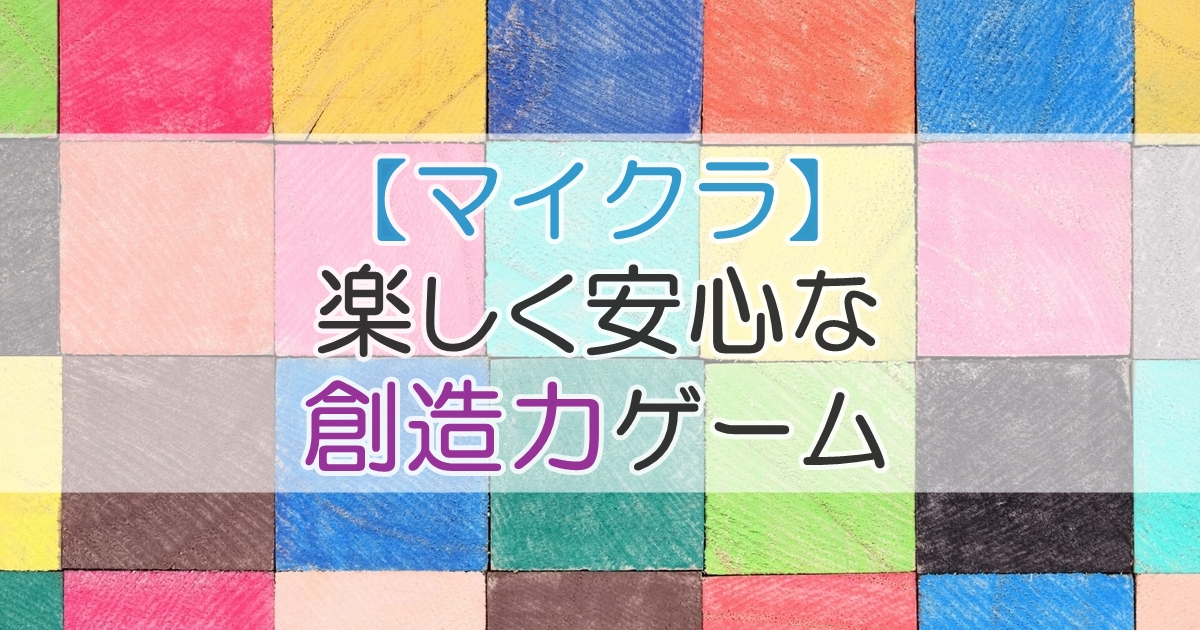 【マイクラ】
楽しく安心な
創造力ゲーム